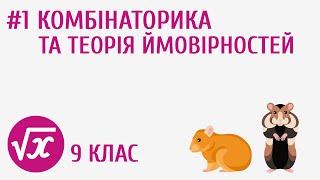 #1 КОМБІНАТОРИКА ТА ТЕОРІЯ ЙМОВІРНОСТЕЙ

$\sqrt{x}$

9 КЛАС